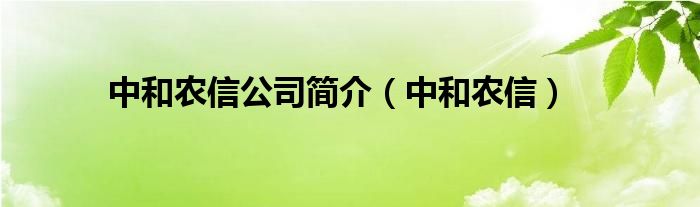 中和农信公司简介（中和农信）